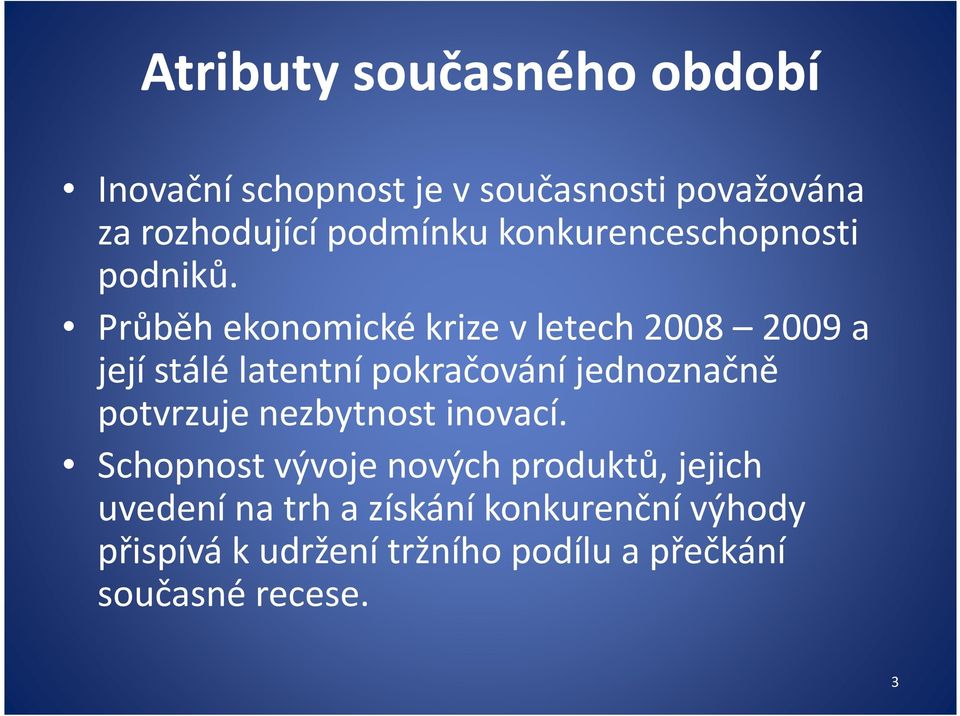 Atributy současného období

• Inovační schopnost je v současnosti považována za rozhodující podmínku konkurenceschopnosti podniků.

• Průběh ekonomické krize v letech 2008 – 2009 a její stálé latentní pokračování jednoznačně potvrzuje nezbytnost inovací.

• Schopnost vývoje nových produktů, jejich uvedení na trh a získání konkurenční výhody přispívá k udržení tržního podílu a přečkání současné recese.

3